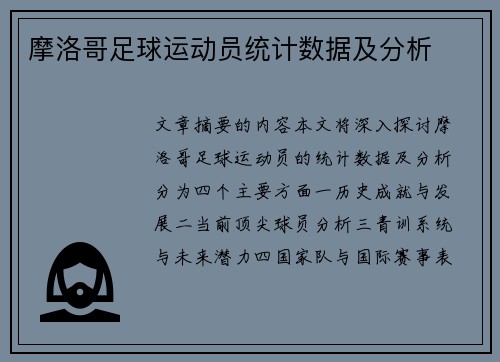 摩洛哥足球运动员统计数据及分析

文章摘要的内容本文将深入探讨摩洛哥足球运动员的统计数据及分析分为四个主要方面一历史成就与发展二当前顶尖球员分析三青训系统与未来潜力四国家队与国际赛事表